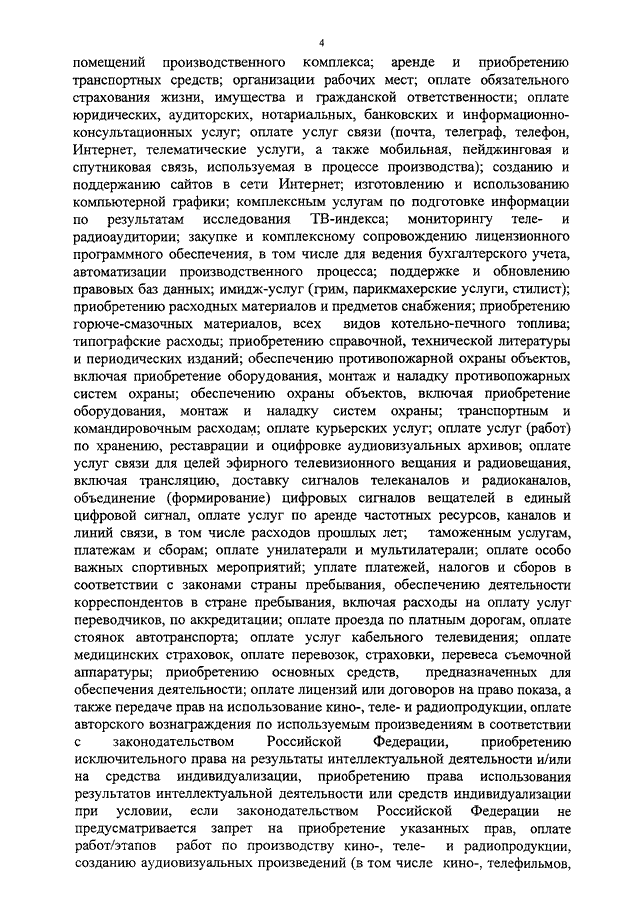 4

помещений производственного комплекса; аренде и приобретению транспортных средств; организации рабочих мест; оплате обязательного страхования жизни, имущества и гражданской ответственности; оплате юридических, аудиторских, нотариальных, банковских и информационно-консультационных услуг; оплате услуг связи (почта, телеграф, телефон, Интернет, телематические услуги, а также мобильная, пейджинговая и спутниковая связь, используемая в процессе производства); созданию и поддержанию сайтов в сети Интернет; изготовлению и использованию компьютерной графики; комплексным услугам по подготовке информации по результатам исследования ТВ-индекса; мониторингу теле- и радиоаудитории; закупке и комплексному сопровождению лицензионного программного обеспечения, в том числе для ведения бухгалтерского учета, автоматизации производственного процесса; поддержке и обновлению правовых баз данных; имидж-услуг (грим, парикмахерские услуги, стилист); приобретению расходных материалов и предметов снабжения; приобретению горюче-смазочных материалов, всех видов котельно-печного топлива; типографские расходы; приобретению справочной, технической литературы и периодических изданий; обеспечению противопожарной охраны объектов, включая приобретение оборудования, монтаж и наладку противопожарных систем охраны; обеспечению охраны объектов, включая приобретение оборудования, монтаж и наладку систем охраны; транспортным и командировочным расходам; оплате курьерских услуг; оплате услуг (работ) по хранению, реставрации и оцифровке аудиовизуальных архивов; оплате услуг связи для целей эфирного телевизионного вещания и радиовещания, включая трансляцию, доставку сигналов телеканалов и радиоканалов, объединение (формирование) цифровых сигналов вещателей в единый цифровой сигнал, оплате услуг по аренде частотных ресурсов, каналов и линий связи, в том числе расходов прошлых лет; таможенным услугам, платежам и сборам; оплате унилатерали и мультилатерали; оплате особо важных спортивных мероприятий; уплате платежей, налогов и сборов в соответствии с законами страны пребывания, обеспечению деятельности корреспондентов в стране пребывания, включая расходы на оплату услуг переводчиков, по аккредитации; оплате проезда по платным дорогам, оплате стоянок автотранспорта; оплате услуг кабельного телевидения; оплате медицинских страховок, оплате перевозок, страховки, перевеса съемочной аппаратуры; приобретению основных средств, предназначенных для обеспечения деятельности; оплате лицензий или договоров на право показа, а также передаче прав на использование кино-, теле- и радиопродукции, оплате авторского вознаграждения по используемым произведениям в соответствии с законодательством Российской Федерации, приобретению исключительного права на результаты интеллектуальной деятельности и/или на средства индивидуализации, приобретению права использования результатов интеллектуальной деятельности или средств индивидуализации при условии, если законодательством Российской Федерации не предусматривается запрет на приобретение указанных прав, оплате работ/этапов работ по производству кино-, теле- и радиопродукции, созданию аудиовизуальных произведений (в том числе кино-, телефильмов,